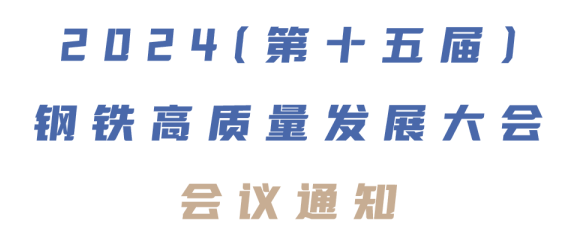 2024（第十五届）
钢铁高质量发展大会

会议通知